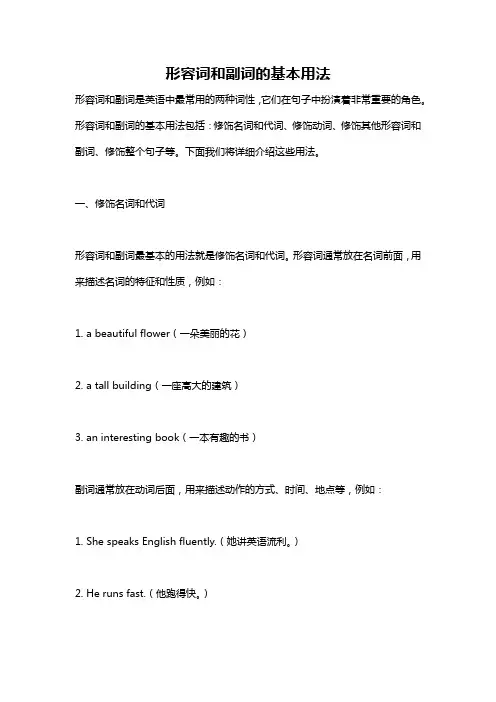 形容词和副词的基本用法

形容词和副词是英语中最常用的两种词性，它们在句子中扮演着非常重要的角色。形容词和副词的基本用法包括：修饰名词和代词、修饰动词、修饰其他形容词和副词、修饰整个句子等。下面我们将详细介绍这些用法。

一、修饰名词和代词

形容词和副词最基本的用法就是修饰名词和代词。形容词通常放在名词前面，用来描述名词的特征和性质，例如：

1. a beautiful flower（一朵美丽的花）

2. a tall building（一座高大的建筑）

3. an interesting book（一本有趣的书）

副词通常放在动词后面，用来描述动作的方式、时间、地点等，例如：

1. She speaks English fluently.（她讲英语流利。）

2. He runs fast.（他跑得快。）